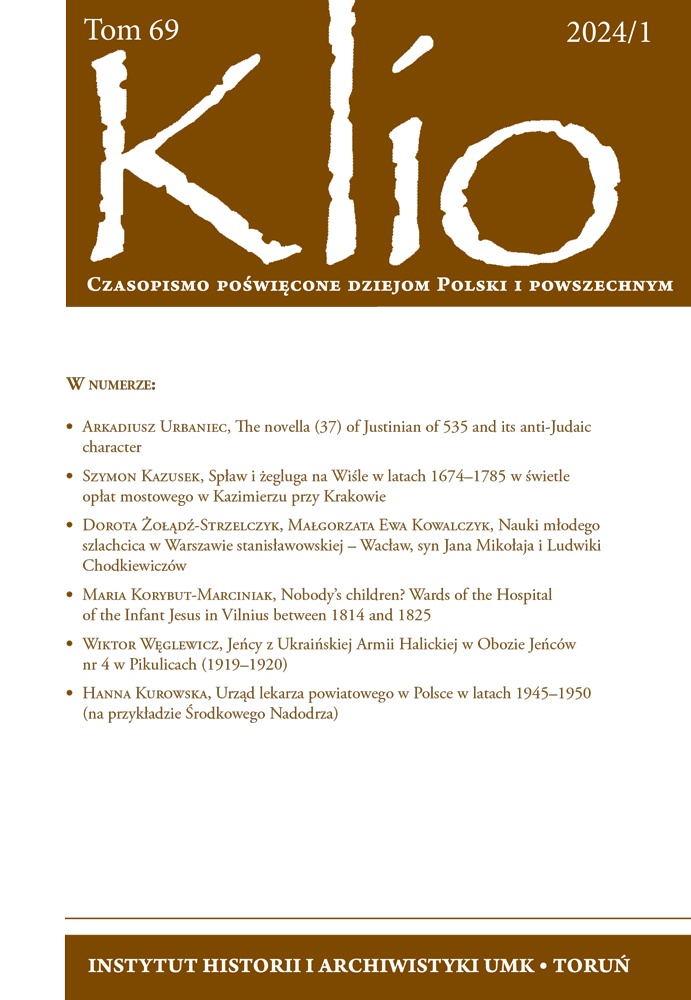 Tom 69

2024/1

Klio

Czasopismo poświęcone dziejom Polski i powszechnym

W numerze:

• Arkadiusz Urbaniec, The novella (37) of Justinian of 535 and its anti-Judaic character

• Szymon Kazusek, Spław i żegluga na Wiśle w latach 1674–1785 w świetle opłat mostowego w Kazimierzu przy Krakowie

• Dorota Żołądź-Strzelczyk, Małgorzata Ewa Kowalczyk, Nauki młodego szlachcica w Warszawie stanisławowskiej – Wacław, syn Jana Mikołaja i Ludwiki Chodkiewiczów

• Maria Korybut-Marciniak, Nobody's children? Wards of the Hospital of the Infant Jesus in Vilnius between 1814 and 1825

• Wiktor Węglewicz, Jeńcy z Ukraińskiej Armii Halickiej w Obozie Jeńców nr 4 w Pikulicach (1919–1920)

• Hanna Kurowska, Urząd lekarza powiatowego w Polsce w latach 1945–1950 (na przykładzie Środkowego Nadodrza)

INSTYTUT HISTORII I ARCHIWISTYKI UMK • TORUŃ